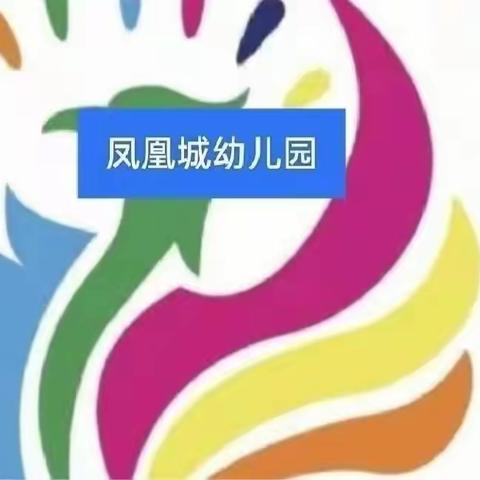 凤凰城幼儿园